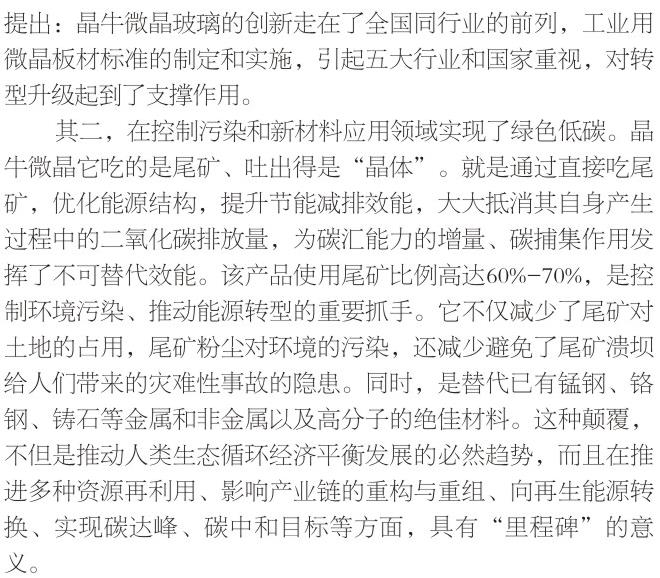 提出：晶牛微晶玻璃的创新走在了全国同行业的前列，工业用微晶板材标准的制定和实施，引起五大行业和国家重视，对转型升级起到了支撑作用。

其二，在控制污染和新材料应用领域实现了绿色低碳。晶牛微晶它吃的是尾矿、吐出得是“晶体”。就是通过直接吃尾矿，优化能源结构，提升节能减排效能，大大抵消其自身产生过程中的二氧化碳排放量，为碳汇能力的增量、碳捕集作用发挥了不可替代效能。该产品使用尾矿比例高达60%-70%，是控制环境污染、推动能源转型的重要抓手。它不仅减少了尾矿对土地的占用，尾矿粉尘对环境的污染，还减少避免了尾矿溃坝给人们带来的灾难性事故的隐患。同时，是替代已有锰钢、铬钢、铸石等金属和非金属以及高分子的绝佳材料。这种颠覆，不但是推动人类生态循环经济平衡发展的必然趋势，而且在推进多种资源再利用、影响产业链的重构与重组、向再生能源转换、实现碳达峰、碳中和目标等方面，具有“里程碑”的意义。